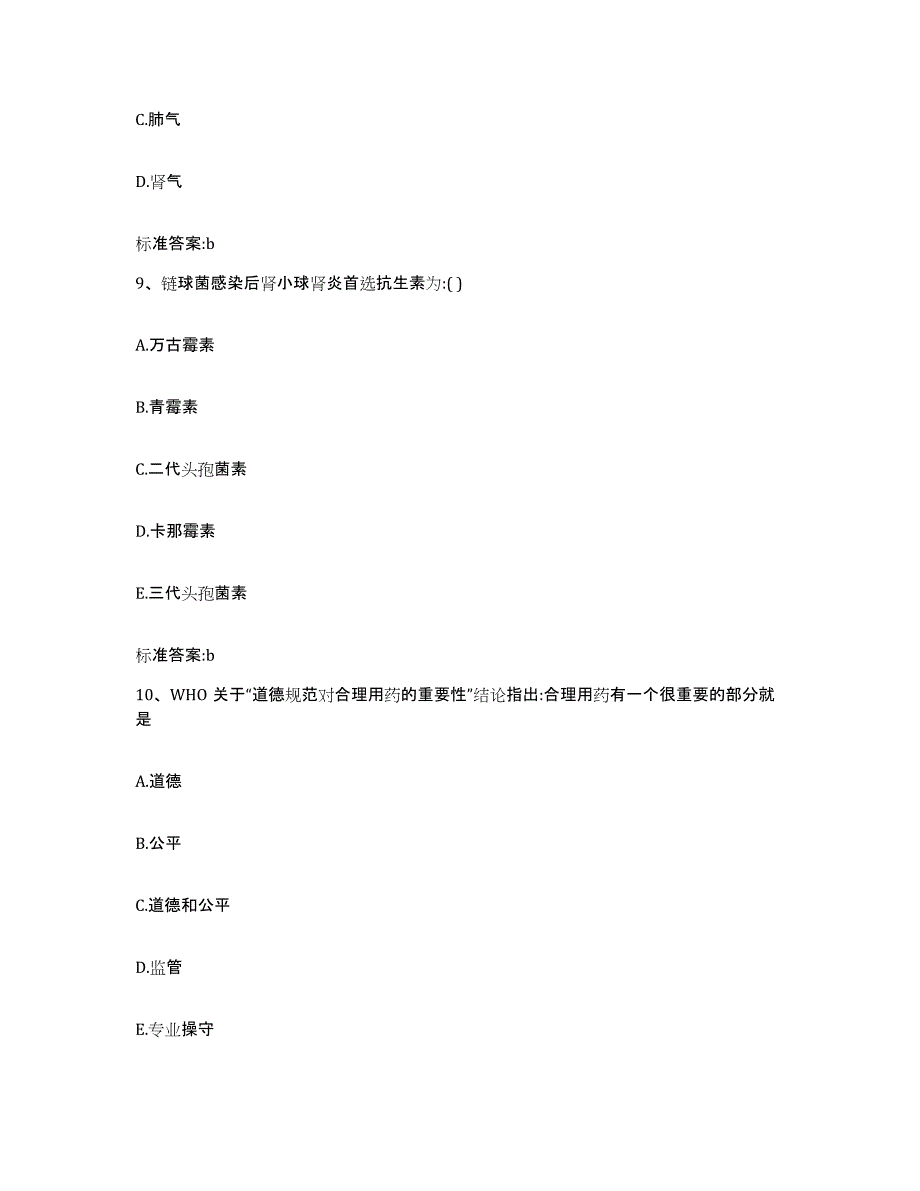 C.肺气

D.肾气

标准答案:b

9、链球菌感染后肾小球肾炎首选抗生素为:( )

A.万古霉素

B.青霉素

C.二代头孢菌素

D.卡那霉素

E.三代头孢菌素

标准答案:b

10、WHO 关于“道德规范对合理用药的重要性”结论指出:合理用药有一个很重要的部分就是

A.道德

B.公平

C.道德和公平

D.监管

E.专业操守